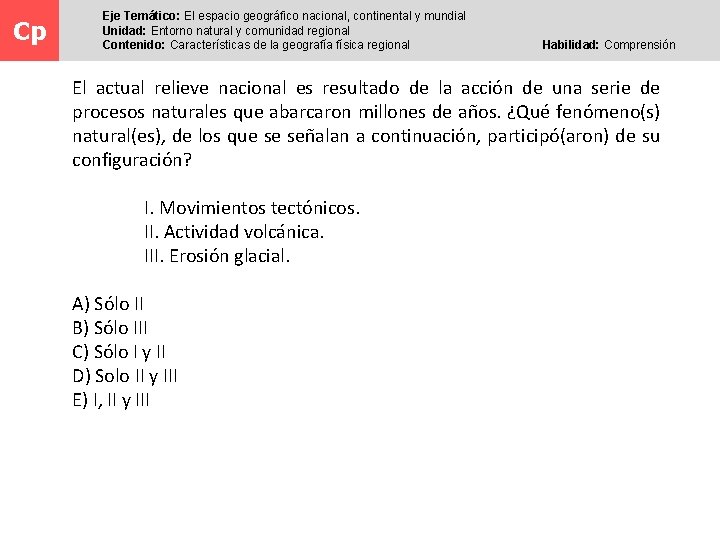 Cp

Eje Temático: El espacio geográfico nacional, continental y mundial
Unidad: Entorno natural y comunidad regional
Contenido: Características de la geografía física regional

Habilidad: Comprensión

El actual relieve nacional es resultado de la acción de una serie de procesos naturales que abarcaron millones de años. ¿Qué fenómeno(s) natural(es), de los que se señalan a continuación, participó(aron) de su configuración?

I. Movimientos tectónicos.
II. Actividad volcánica.
III. Erosión glacial.

A) Sólo II
B) Sólo III
C) Sólo I y II
D) Solo II y III
E) I, II y III